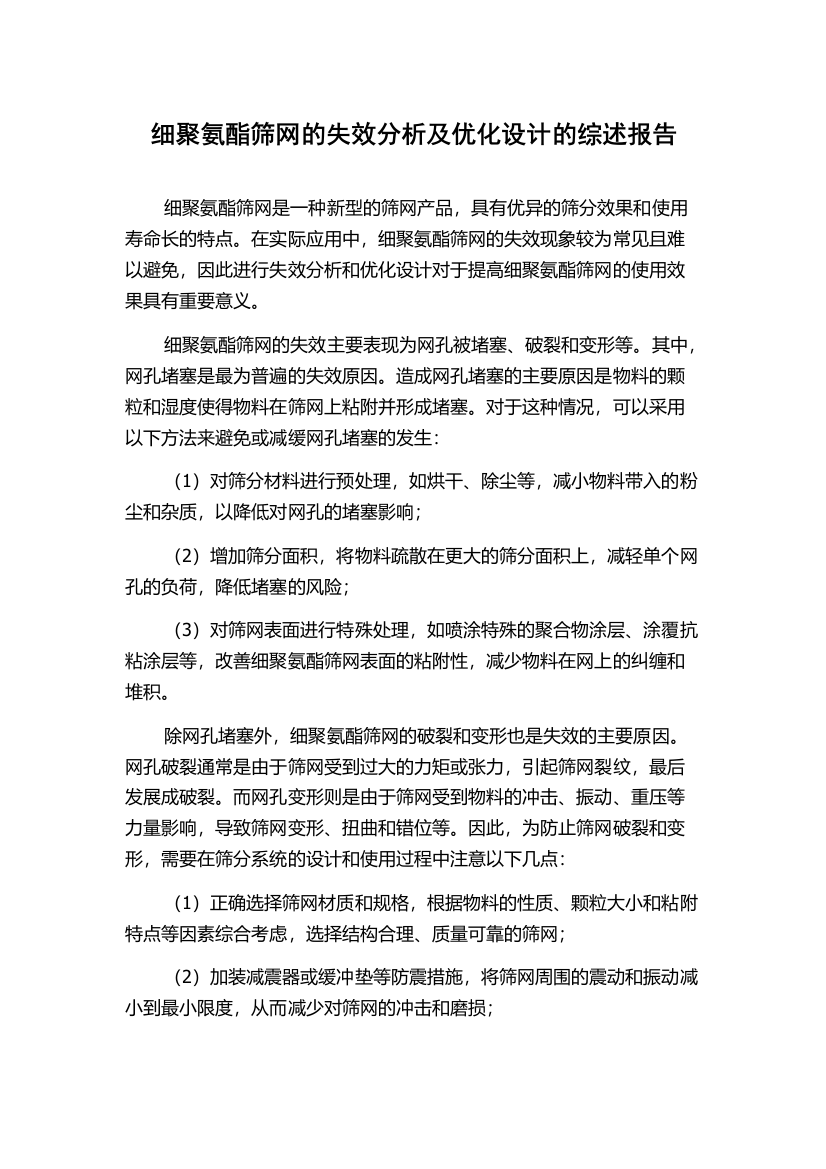 细聚氨酯筛网的失效分析及优化设计的综述报告

细聚氨酯筛网是一种新型的筛网产品，具有优异的筛分效果和使用寿命长的特点。在实际应用中，细聚氨酯筛网的失效现象较为常见且难以避免，因此进行失效分析和优化设计对于提高细聚氨酯筛网的使用效果具有重要意义。

细聚氨酯筛网的失效主要表现为网孔被堵塞、破裂和变形等。其中，网孔堵塞是最为普遍的失效原因。造成网孔堵塞的主要原因是物料的颗粒和湿度使得物料在筛网上粘附并形成堵塞。对于这种情况，可以采用以下方法来避免或减缓网孔堵塞的发生：

（1）对筛分材料进行预处理，如烘干、除尘等，减小物料带入的粉尘和杂质，以降低对网孔的堵塞影响；

（2）增加筛分面积，将物料疏散在更大的筛分面积上，减轻单个网孔的负荷，降低堵塞的风险；

（3）对筛网表面进行特殊处理，如喷涂特殊的聚合物涂层、涂覆抗粘涂层等，改善细聚氨酯筛网表面的粘附性，减少物料在网上的纠缠和堆积。

除网孔堵塞外，细聚氨酯筛网的破裂和变形也是失效的主要原因。网孔破裂通常是由于筛网受到过大的力矩或张力，引起筛网裂纹，最后发展成破裂。而网孔变形则是由于筛网受到物料的冲击、振动、重压等力量影响，导致筛网变形、扭曲和错位等。因此，为防止筛网破裂和变形，需要在筛分系统的设计和使用过程中注意以下几点：

（1）正确选择筛网材质和规格，根据物料的性质、颗粒大小和粘附特点等因素综合考虑，选择结构合理、质量可靠的筛网；

（2）加装减震器或缓冲垫等防震措施，将筛网周围的震动和振动减小到最小限度，从而减少对筛网的冲击和磨损；